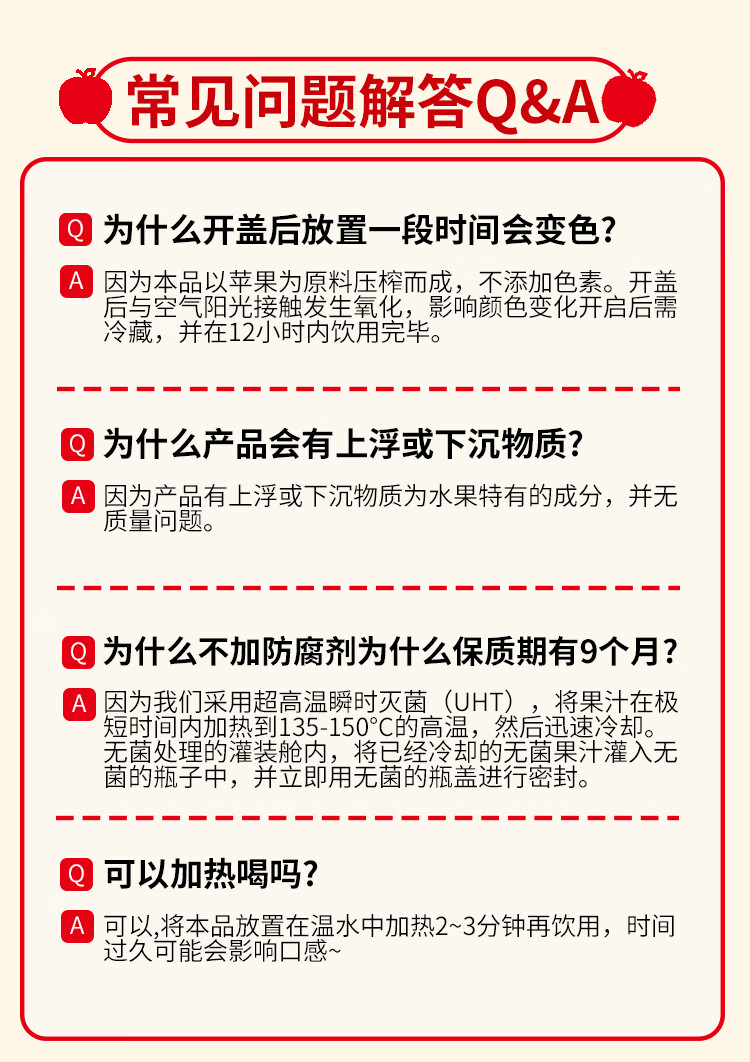 常见问题解答Q&A

Q 为什么开盖后放置一段时间会变色?

A 因为本品以苹果为原料压榨而成，不添加色素。开盖后与空气阳光接触发生氧化，影响颜色变化开启后需冷藏，并在12小时内饮用完毕。

Q 为什么产品会有上浮或下沉物质?

A 因为产品有上浮或下沉物质为水果特有的成分，并无质量问题。

Q 为什么不加防腐剂为什么保质期有9个月?

A 因为我们采用超高温瞬时灭菌（UHT），将果汁在极短时间内加热到135-150°C的高温，然后迅速冷却。无菌处理的灌装舱内，将已经冷却的无菌果汁灌入无菌的瓶子中，并立即用无菌的瓶盖进行密封。

Q 可以加热喝吗?

A 可以,将本品放置在温水中加热2~3分钟再饮用，时间过久可能会影响口感~